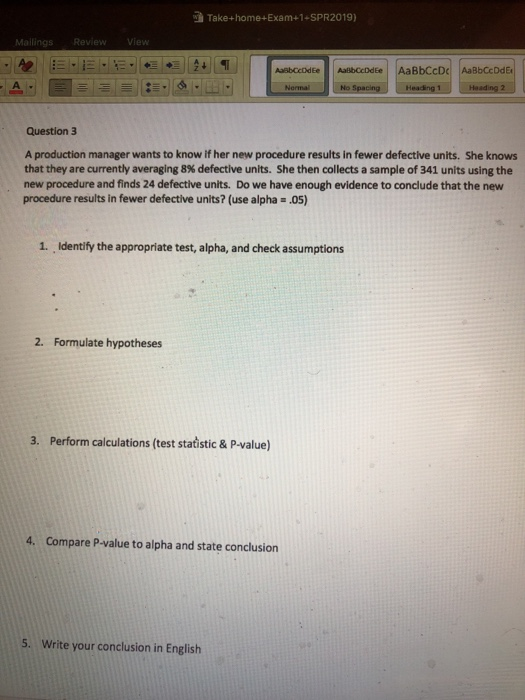 Take+home+Exam+1+SPR2019)

Mailings Review View

AaBbCcDdEe Normal
AaBbCcDdEe No Spacing
AaBbCcDc Heading 1
AaBbCcDdEe Heading 2

Question 3

A production manager wants to know if her new procedure results in fewer defective units. She knows that they are currently averaging 8% defective units. She then collects a sample of 341 units using the new procedure and finds 24 defective units. Do we have enough evidence to conclude that the new procedure results in fewer defective units? (use alpha = .05)

1. Identify the appropriate test, alpha, and check assumptions

2. Formulate hypotheses

3. Perform calculations (test statistic & P-value)

4. Compare P-value to alpha and state conclusion

5. Write your conclusion in English